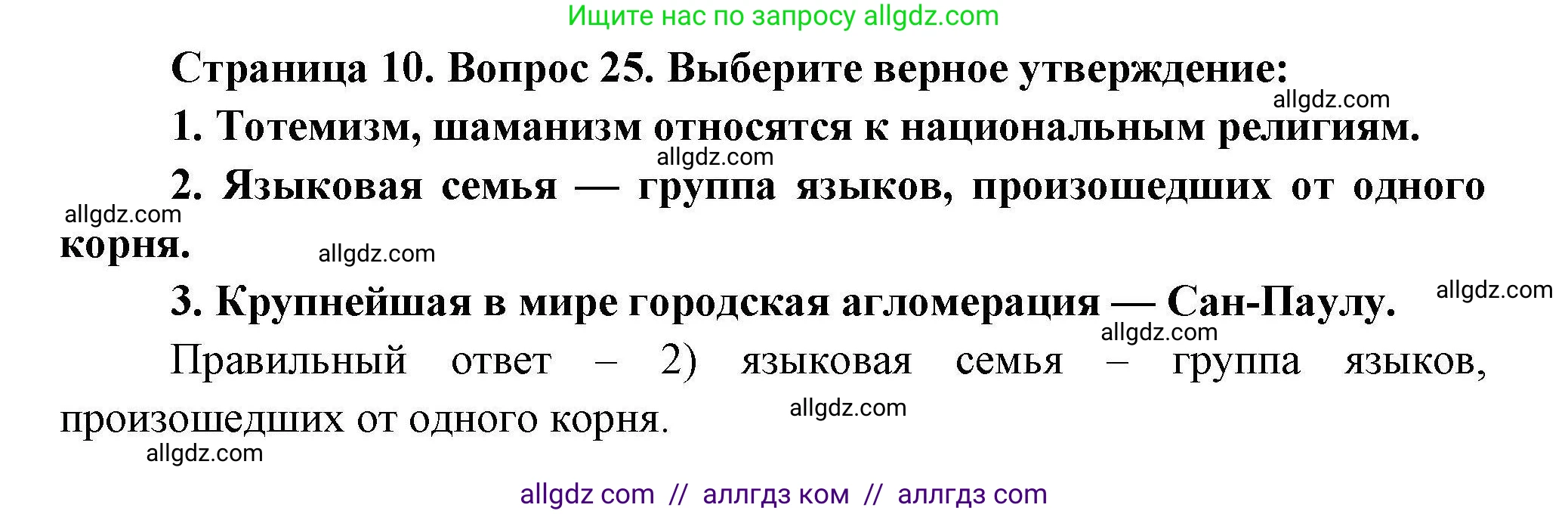 Ищите нас по запросу allgdz.com

Страница 10. Вопрос 25. Выберите верное утверждение:

allgdz.com

1. Тотемизм, шаманизм относятся к национальным религиям.

allgdz.com

2. Языковая семья — группа языков, произошедших от одного корня.

allgdz.com

allgdz.com

3. Крупнейшая в мире городская агломерация — Сан-Паулу.

allgdz.com

allgdz.com

Правильный ответ – 2) языковая семья – группа языков, произошедших от одного корня.

allgdz.com

allgdz.com

allgdz com // аллгдз ком // аллгдз com